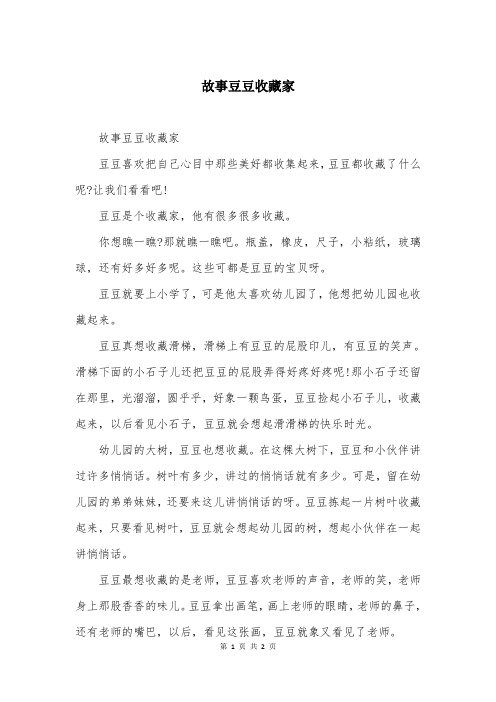 故事豆豆收藏家

故事豆豆收藏家

豆豆喜欢把自己心目中那些美好都收集起来，豆豆都收藏了什么呢?让我们看看吧!

豆豆是个收藏家，他有很多很多收藏。

你想瞧一瞧?那就瞧一瞧吧。瓶盖，橡皮，尺子，小粘纸，玻璃球，还有好多好多呢。这些可都是豆豆的宝贝呀。

豆豆就要上小学了，可是他太喜欢幼儿园了，他想把幼儿园也收藏起来。

豆豆真想收藏滑梯，滑梯上有豆豆的屁股印儿，有豆豆的笑声。滑梯下面的小石子儿还把豆豆的屁股弄得好疼好疼呢!那小石子还留在那里，光溜溜，圆乎乎，好象一颗鸟蛋，豆豆捡起小石子儿，收藏起来，以后看见小石子，豆豆就会想起滑滑梯的快乐时光。

幼儿园的大树，豆豆也想收藏。在这棵大树下，豆豆和小伙伴讲过许多悄悄话。树叶有多少，讲过的悄悄话就有多少。可是，留在幼儿园的弟弟妹妹，还要来这儿讲悄悄话的呀。豆豆拣起一片树叶收藏起来，只要看见树叶，豆豆就会想起幼儿园的树，想起小伙伴在一起讲悄悄话。

豆豆最想收藏的是老师，豆豆喜欢老师的声音，老师的笑，老师身上那股香香的味儿。豆豆拿出画笔，画上老师的眼睛，老师的鼻子，还有老师的嘴巴，以后，看见这张画，豆豆就象又看见了老师。

第 1 页 共 2 页